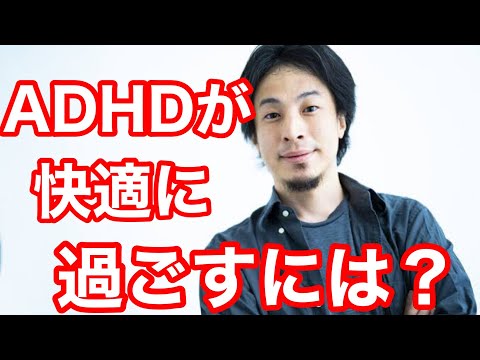 ADHDが
快適に
過ごすには？